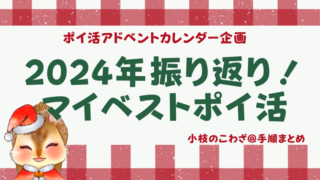 ポイ活アドベントカレンダー企画

2024年振り返り！
マイベストポイ活

小枝のこわざ@手順まとめ